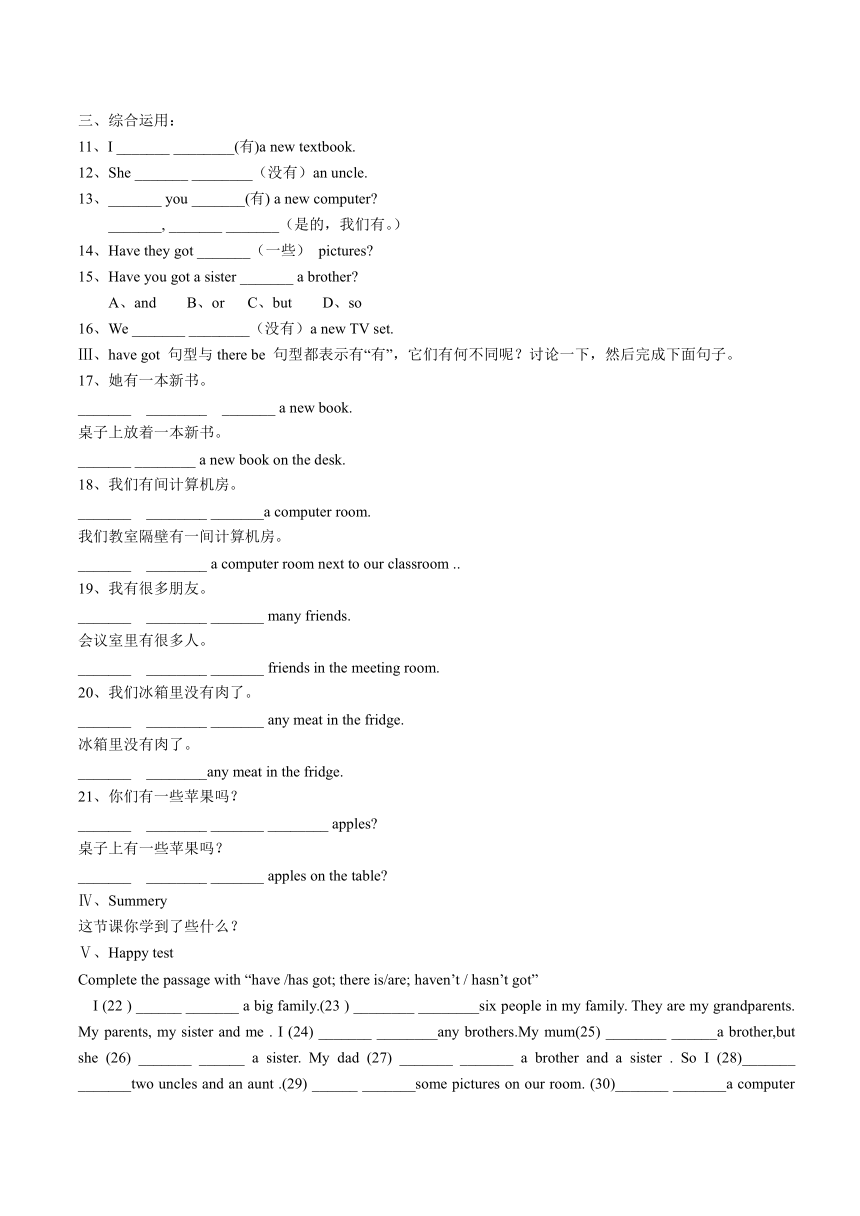 三、综合运用：
11、I _______ ________(有)a new textbook.
12、She _______ ________（没有）an uncle.
13、_______ you _______(有) a new computer?
_______, _______ _______（是的，我们有。）
14、Have they got _______（一些） pictures?
15、Have you got a sister _______ a brother?
A、and B、or C、but D、so
16、We _______ ________（没有）a new TV set.
Ⅲ、have got 句型与 there be 句型都表示有“有”，它们有何不同呢？讨论一下，然后完成下面句子。
17、她有一本新书。
_______ ________ _______ a new book.
桌子上放着一本新书。
_______ ________ a new book on the desk.
18、我们有间计算机房。
_______ ________ _______a computer room.
我们教室隔壁有一间计算机房。
_______ ________ a computer room next to our classroom ..
19、我有很多朋友。
_______ ________ _______ many friends.
会议室里有很多人。
_______ ________ _______ friends in the meeting room.
20、我们冰箱里没有肉了。
_______ ________ _______ any meat in the fridge.
冰箱里没有肉了。
_______ ________any meat in the fridge.
21、你们有一些苹果吗？
_______ ________ _______ ________ apples?
桌子上有一些苹果吗？
_______ ________ _______ apples on the table?
Ⅳ、Summery
这节课你学到了些什么？
Ⅴ、Happy test
Complete the passage with “have /has got; there is/are; haven’t / hasn’t got”
I (22 ) ______ _______ a big family.(23 ) ________ ________six people in my family. They are my grandparents. My parents, my sister and me . I (24) _______ ________any brothers.My mum(25) ________ ______a brother,but she (26) _______ ______ a sister. My dad (27) _______ _______ a brother and a sister . So I (28)_______ _______two uncles and an aunt .(29) ______ _______some pictures on our room. (30)_______ _______a computer